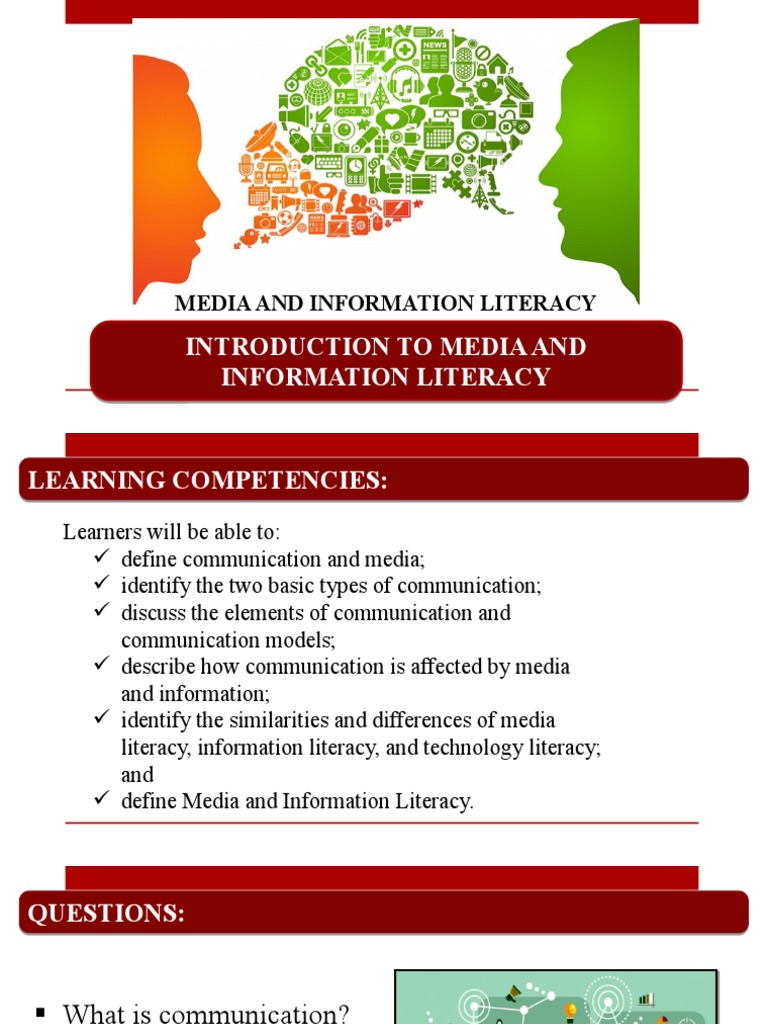 NEWS

MEDIA AND INFORMATION LITERACY

INTRODUCTION TO MEDIA AND INFORMATION LITERACY

LEARNING COMPETENCIES:

Learners will be able to:
✓ define communication and media;
✓ identify the two basic types of communication;
✓ discuss the elements of communication and communication models;
✓ describe how communication is affected by media and information;
✓ identify the similarities and differences of media literacy, information literacy, and technology literacy; and
✓ define Media and Information Literacy.

QUESTIONS:

▪ What is communication?